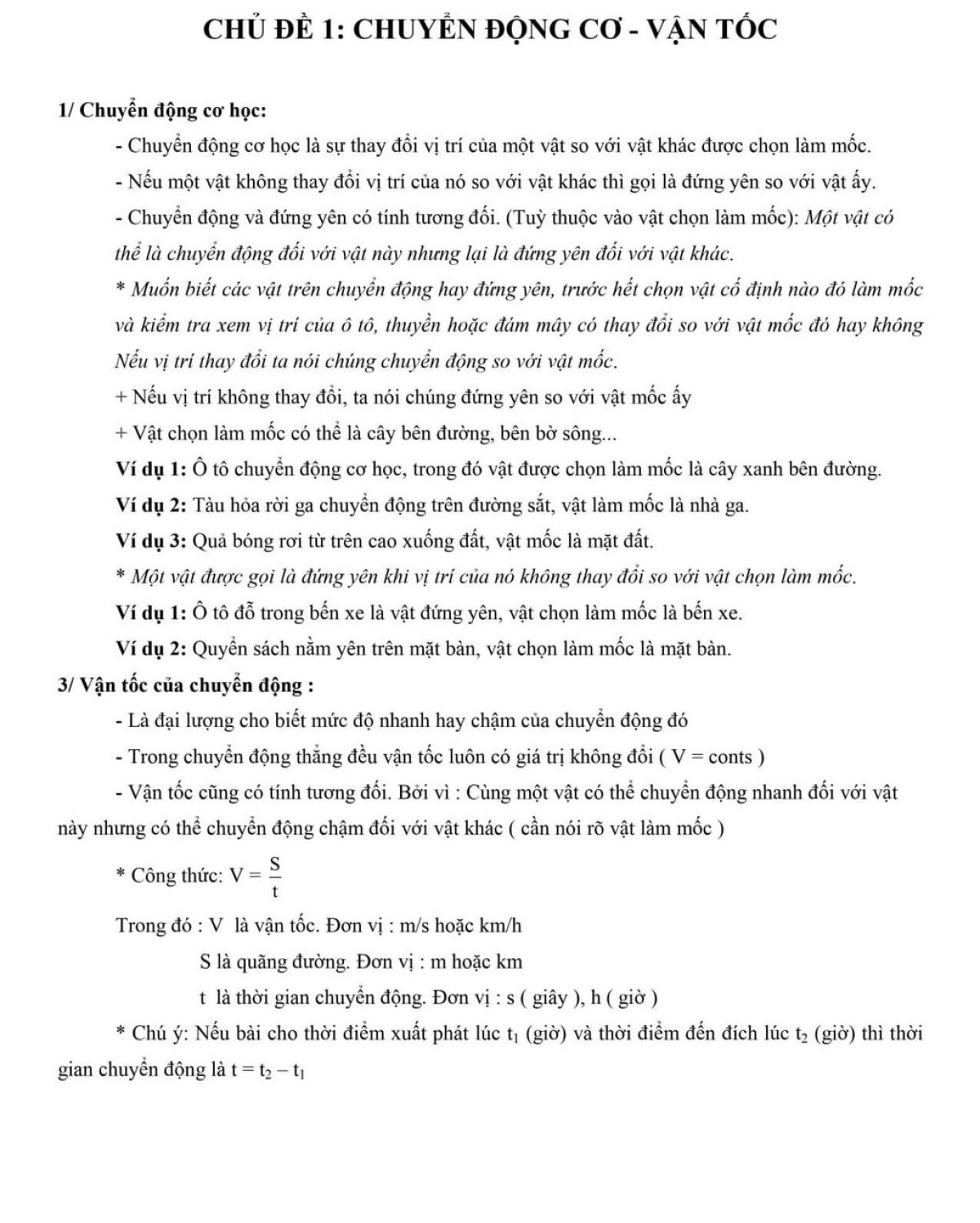 CHỦ ĐỀ 1: CHUYỂN ĐỘNG CƠ - VẬN TỐC

1/ Chuyển động cơ học:

- Chuyển động cơ học là sự thay đổi vị trí của một vật so với vật khác được chọn làm mốc.

- Nếu một vật không thay đổi vị trí của nó so với vật khác thì gọi là đứng yên so với vật ấy.

- Chuyển động và đứng yên có tính tương đối. (Tuỳ thuộc vào vật chọn làm mốc): Một vật có thể là chuyển động đối với vật này nhưng lại là đứng yên đối với vật khác.

* Muốn biết các vật trên chuyển động hay đứng yên, trước hết chọn vật cố định nào đó làm mốc và kiểm tra xem vị trí của ô tô, thuyền hoặc đám mây có thay đổi so với vật mốc đó hay không Nếu vị trí thay đổi ta nói chúng chuyển động so với vật mốc.

+ Nếu vị trí không thay đổi, ta nói chúng đứng yên so với vật mốc ấy

+ Vật chọn làm mốc có thể là cây bên đường, bên bờ sông...

Ví dụ 1: Ô tô chuyển động cơ học, trong đó vật được chọn làm mốc là cây xanh bên đường.

Ví dụ 2: Tàu hỏa rời ga chuyển động trên đường sắt, vật làm mốc là nhà ga.

Ví dụ 3: Quả bóng rơi từ trên cao xuống đất, vật mốc là mặt đất.

* Một vật được gọi là đứng yên khi vị trí của nó không thay đổi so với vật chọn làm mốc.

Ví dụ 1: Ô tô đỗ trong bến xe là vật đứng yên, vật chọn làm mốc là bến xe.

Ví dụ 2: Quyển sách nằm yên trên mặt bàn, vật chọn làm mốc là mặt bàn.

3/ Vận tốc của chuyển động :

- Là đại lượng cho biết mức độ nhanh hay chậm của chuyển động đó

- Trong chuyển động thẳng đều vận tốc luôn có giá trị không đổi ( V = conts )

- Vận tốc cũng có tính tương đối. Bởi vì : Cùng một vật có thể chuyển động nhanh đối với vật này nhưng có thể chuyển động chậm đối với vật khác ( cần nói rõ vật làm mốc )

* Công thức: $V = \frac{S}{t}$

Trong đó : V là vận tốc. Đơn vị : m/s hoặc km/h

S là quãng đường. Đơn vị : m hoặc km

t là thời gian chuyển động. Đơn vị : s ( giây ), h ( giờ )

* Chú ý: Nếu bài cho thời điểm xuất phát lúc $t_1$ (giờ) và thời điểm đến đích lúc $t_2$ (giờ) thì thời gian chuyển động là $t = t_2 - t_1$